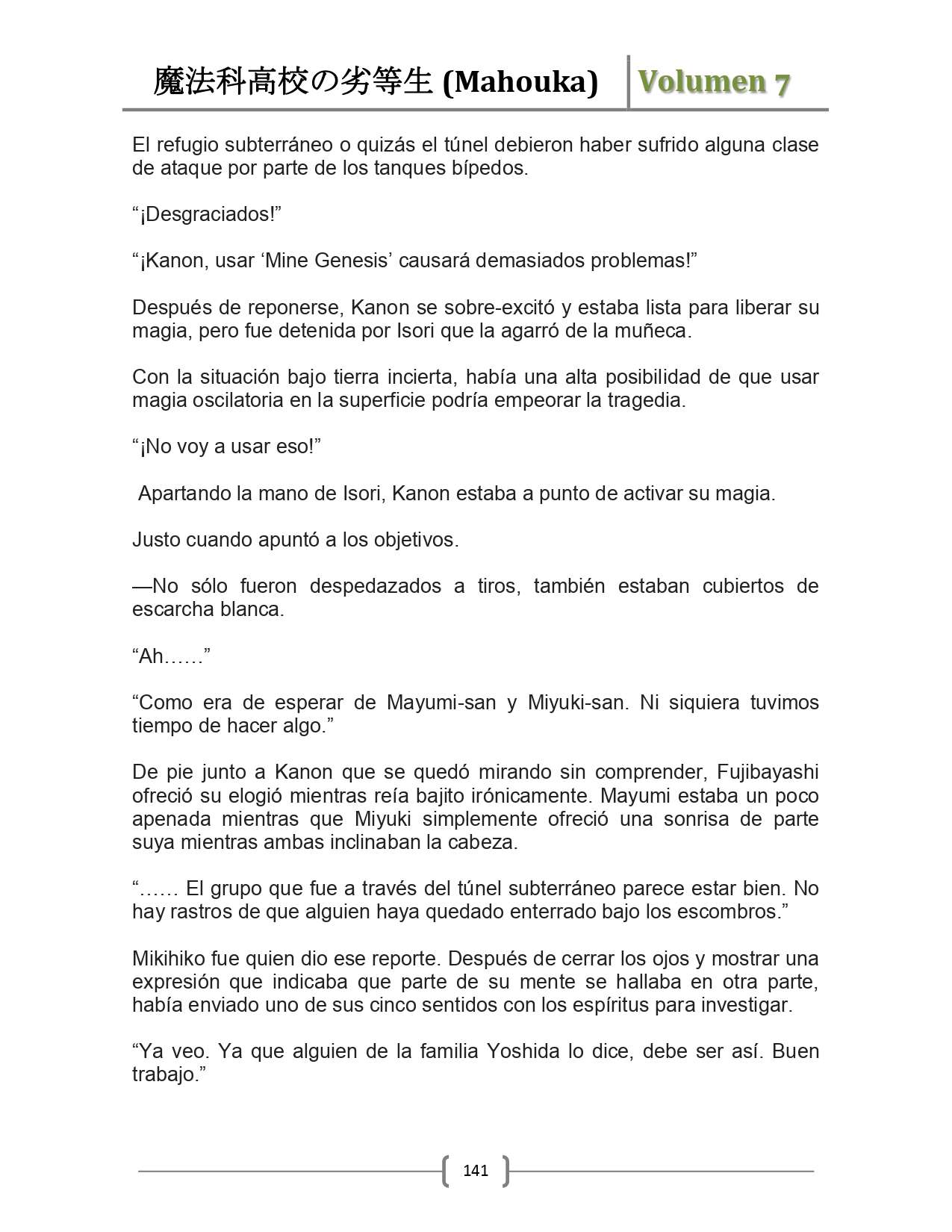 魔法科高校の劣等生 (Mahouka) Volumen 7

El refugio subterráneo o quizás el túnel debieron haber sufrido alguna clase de ataque por parte de los tanques bípedos.

"¡Desgraciados!"

"¡Kanon, usar 'Mine Genesis' causará demasiados problemas!"

Después de reponerse, Kanon se sobre-excitó y estaba lista para liberar su magia, pero fue detenida por Isori que la agarró de la muñeca.

Con la situación bajo tierra incierta, había una alta posibilidad de que usar magia oscilatoria en la superficie podría empeorar la tragedia.

"¡No voy a usar eso!"

Apartando la mano de Isori, Kanon estaba a punto de activar su magia.

Justo cuando apuntó a los objetivos.

—No sólo fueron despedazados a tiros, también estaban cubiertos de escarcha blanca.

"Ah……"

"Como era de esperar de Mayumi-san y Miyuki-san. Ni siquiera tuvimos tiempo de hacer algo."

De pie junto a Kanon que se quedó mirando sin comprender, Fujibayashi ofreció su elogió mientras reía bajito irónicamente. Mayumi estaba un poco apenada mientras que Miyuki simplemente ofreció una sonrisa de parte suya mientras ambas inclinaban la cabeza.

"…… El grupo que fue a través del túnel subterráneo parece estar bien. No hay rastros de que alguien haya quedado enterrado bajo los escombros."

Mikihiko fue quien dio ese reporte. Después de cerrar los ojos y mostrar una expresión que indicaba que parte de su mente se hallaba en otra parte, había enviado uno de sus cinco sentidos con los espíritus para investigar.

"Ya veo. Ya que alguien de la familia Yoshida lo dice, debe ser así. Buen trabajo."

141